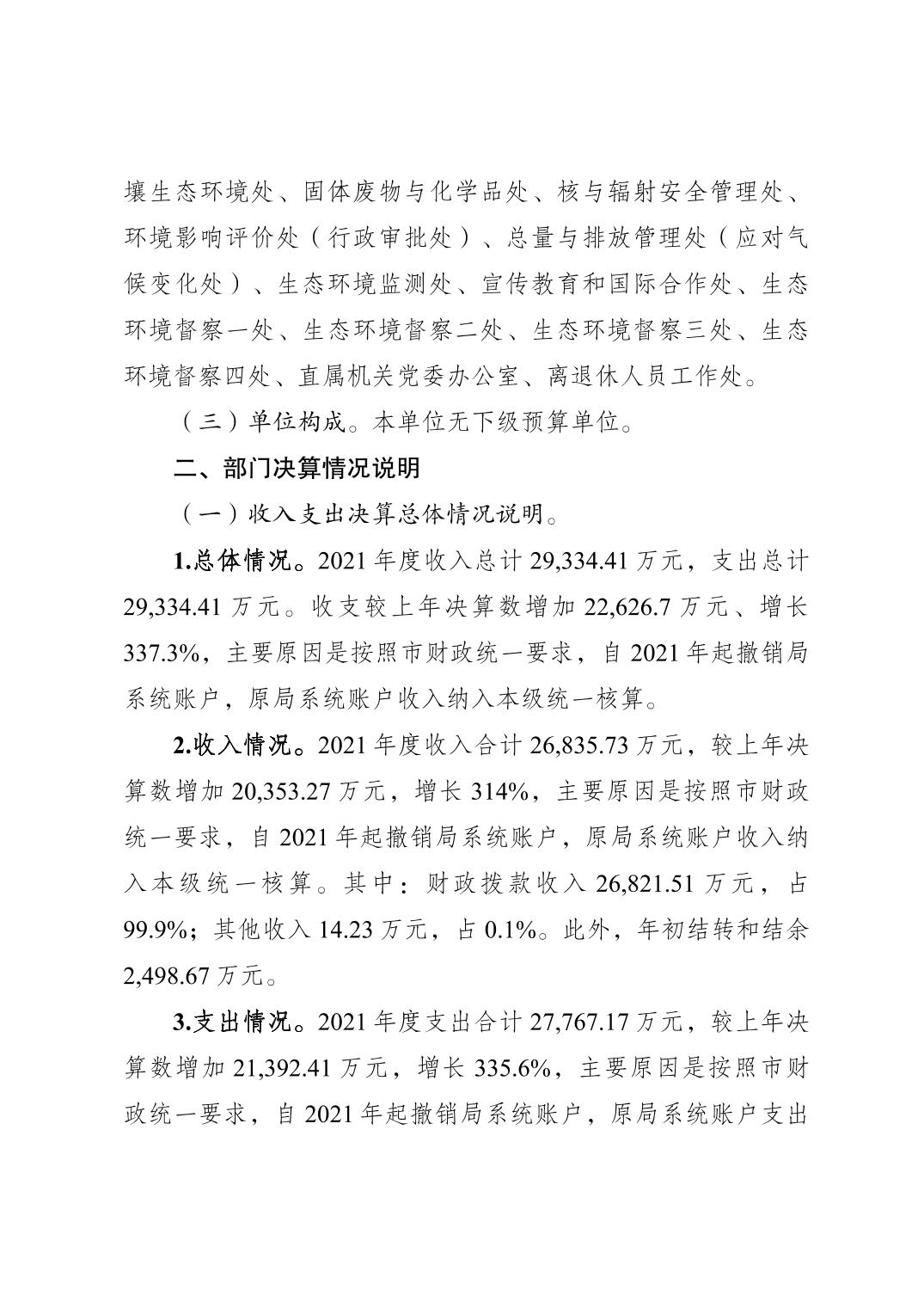 壤生态环境处、固体废物与化学品处、核与辐射安全管理处、环境影响评价处（行政审批处）、总量与排放管理处（应对气候变化处）、生态环境监测处、宣传教育和国际合作处、生态环境督察一处、生态环境督察二处、生态环境督察三处、生态环境督察四处、直属机关党委办公室、离退休人员工作处。

（三）单位构成。本单位无下级预算单位。

二、部门决算情况说明

（一）收入支出决算总体情况说明。

1.总体情况。2021年度收入总计29,334.41万元，支出总计29,334.41万元。收支较上年决算数增加22,626.7万元、增长337.3%，主要原因是按照市财政统一要求，自2021年起撤销局系统账户，原局系统账户收入纳入本级统一核算。

2.收入情况。2021年度收入合计26,835.73万元，较上年决算数增加20,353.27万元，增长314%，主要原因是按照市财政统一要求，自2021年起撤销局系统账户，原局系统账户收入纳入本级统一核算。其中：财政拨款收入26,821.51万元，占99.9%；其他收入14.23万元，占0.1%。此外，年初结转和结余2,498.67万元。

3.支出情况。2021年度支出合计27,767.17万元，较上年决算数增加21,392.41万元，增长335.6%，主要原因是按照市财政统一要求，自2021年起撤销局系统账户，原局系统账户支出